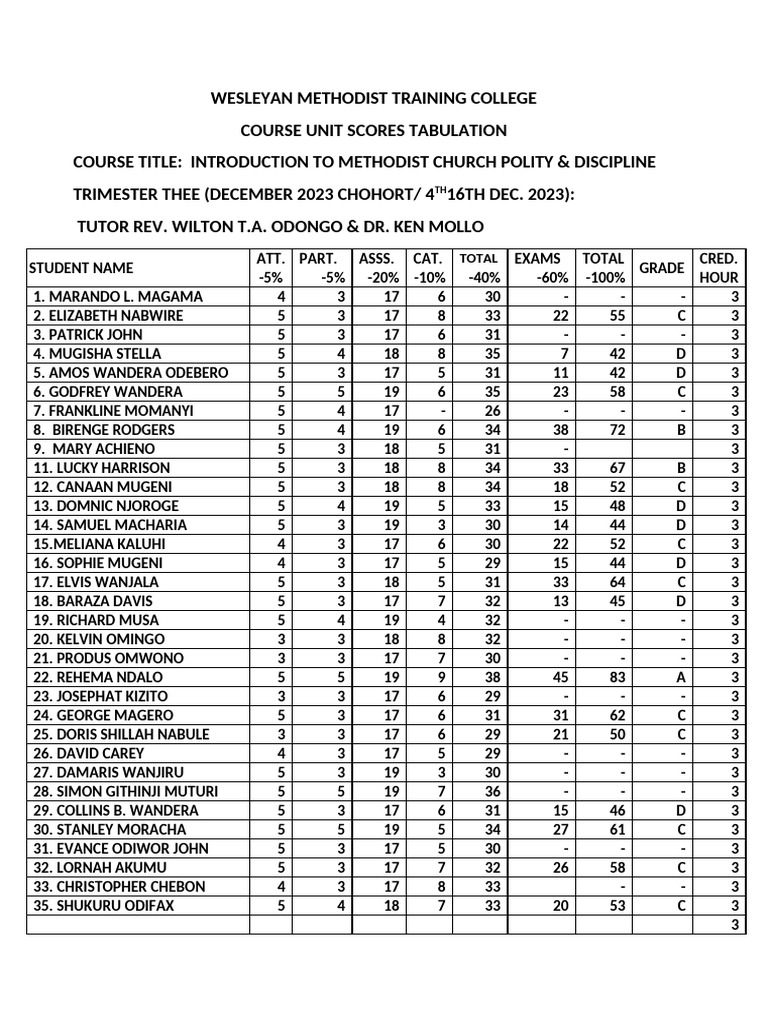 WESLEYAN METHODIST TRAINING COLLEGE

COURSE UNIT SCORES TABULATION

COURSE TITLE: INTRODUCTION TO METHODIST CHURCH POLITY & DISCIPLINE

TRIMESTER THEE (DECEMBER 2023 CHOHORT/ $4^{TH}$16TH DEC. 2023):

TUTOR REV. WILTON T.A. ODONGO & DR. KEN MOLLO

| STUDENT NAME | ATT. -5% | PART. -5% | ASSS. -20% | CAT. -10% | TOTAL -40% | EXAMS -60% | TOTAL -100% | GRADE | CRED. HOUR |
|---|---|---|---|---|---|---|---|---|---|
| 1. MARANDO L. MAGAMA | 4 | 3 | 17 | 6 | 30 | - | - | - | 3 |
| 2. ELIZABETH NABWIRE | 5 | 3 | 17 | 8 | 33 | 22 | 55 | C | 3 |
| 3. PATRICK JOHN | 5 | 3 | 17 | 6 | 31 | - | - | - | 3 |
| 4. MUGISHA STELLA | 5 | 4 | 18 | 8 | 35 | 7 | 42 | D | 3 |
| 5. AMOS WANDERA ODEBERO | 5 | 3 | 17 | 5 | 31 | 11 | 42 | D | 3 |
| 6. GODFREY WANDERA | 5 | 5 | 19 | 6 | 35 | 23 | 58 | C | 3 |
| 7. FRANKLINE MOMANYI | 5 | 4 | 17 | - | 26 | - | - | - | 3 |
| 8. BIRENGE RODGERS | 5 | 4 | 19 | 6 | 34 | 38 | 72 | B | 3 |
| 9. MARY ACHIENO | 5 | 3 | 18 | 5 | 31 | - | | | 3 |
| 11. LUCKY HARRISON | 5 | 3 | 18 | 8 | 34 | 33 | 67 | B | 3 |
| 12. CANAAN MUGENI | 5 | 3 | 18 | 8 | 34 | 18 | 52 | C | 3 |
| 13. DOMNIC NJOROGE | 5 | 4 | 19 | 5 | 33 | 15 | 48 | D | 3 |
| 14. SAMUEL MACHARIA | 5 | 3 | 19 | 3 | 30 | 14 | 44 | D | 3 |
| 15.MELIANA KALUHI | 4 | 3 | 17 | 6 | 30 | 22 | 52 | C | 3 |
| 16. SOPHIE MUGENI | 4 | 3 | 17 | 5 | 29 | 15 | 44 | D | 3 |
| 17. ELVIS WANJALA | 5 | 3 | 18 | 5 | 31 | 33 | 64 | C | 3 |
| 18. BARAZA DAVIS | 5 | 3 | 17 | 7 | 32 | 13 | 45 | D | 3 |
| 19. RICHARD MUSA | 5 | 4 | 19 | 4 | 32 | - | - | - | 3 |
| 20. KELVIN OMINGO | 3 | 3 | 18 | 8 | 32 | - | - | - | 3 |
| 21. PRODUS OMWONO | 3 | 3 | 17 | 7 | 30 | - | - | - | 3 |
| 22. REHEMA NDALO | 5 | 5 | 19 | 9 | 38 | 45 | 83 | A | 3 |
| 23. JOSEPHAT KIZITO | 3 | 3 | 17 | 6 | 29 | - | - | - | 3 |
| 24. GEORGE MAGERO | 5 | 3 | 17 | 6 | 31 | 31 | 62 | C | 3 |
| 25. DORIS SHILLAH NABULE | 3 | 3 | 17 | 6 | 29 | 21 | 50 | C | 3 |
| 26. DAVID CAREY | 4 | 3 | 17 | 5 | 29 | - | - | - | 3 |
| 27. DAMARIS WANJIRU | 5 | 3 | 19 | 3 | 30 | - | - | - | 3 |
| 28. SIMON GITHINJI MUTURI | 5 | 5 | 19 | 7 | 36 | - | - | - | 3 |
| 29. COLLINS B. WANDERA | 5 | 3 | 17 | 6 | 31 | 15 | 46 | D | 3 |
| 30. STANLEY MORACHA | 5 | 5 | 19 | 5 | 34 | 27 | 61 | C | 3 |
| 31. EVANCE ODIWOR JOHN | 5 | 3 | 17 | 5 | 30 | - | - | - | 3 |
| 32. LORNAH AKUMU | 5 | 3 | 17 | 7 | 32 | 26 | 58 | C | 3 |
| 33. CHRISTOPHER CHEBON | 4 | 3 | 17 | 8 | 33 | | - | - | 3 |
| 35. SHUKURU ODIFAX | 5 | 4 | 18 | 7 | 33 | 20 | 53 | C | 3 |
| | | | | | | | | | 3 |